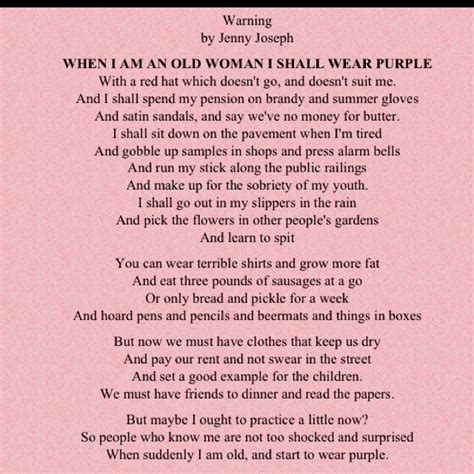 Warning
by Jenny Joseph

WHEN I AM AN OLD WOMAN I SHALL WEAR PURPLE
With a red hat which doesn't go, and doesn't suit me.
And I shall spend my pension on brandy and summer gloves
And satin sandals, and say we've no money for butter.
I shall sit down on the pavement when I'm tired
And gobble up samples in shops and press alarm bells
And run my stick along the public railings
And make up for the sobriety of my youth.
I shall go out in my slippers in the rain
And pick the flowers in other people's gardens
And learn to spit

You can wear terrible shirts and grow more fat
And eat three pounds of sausages at a go
Or only bread and pickle for a week
And hoard pens and pencils and beermats and things in boxes

But now we must have clothes that keep us dry
And pay our rent and not swear in the street
And set a good example for the children.
We must have friends to dinner and read the papers.

But maybe I ought to practice a little now?
So people who know me are not too shocked and surprised
When suddenly I am old, and start to wear purple.